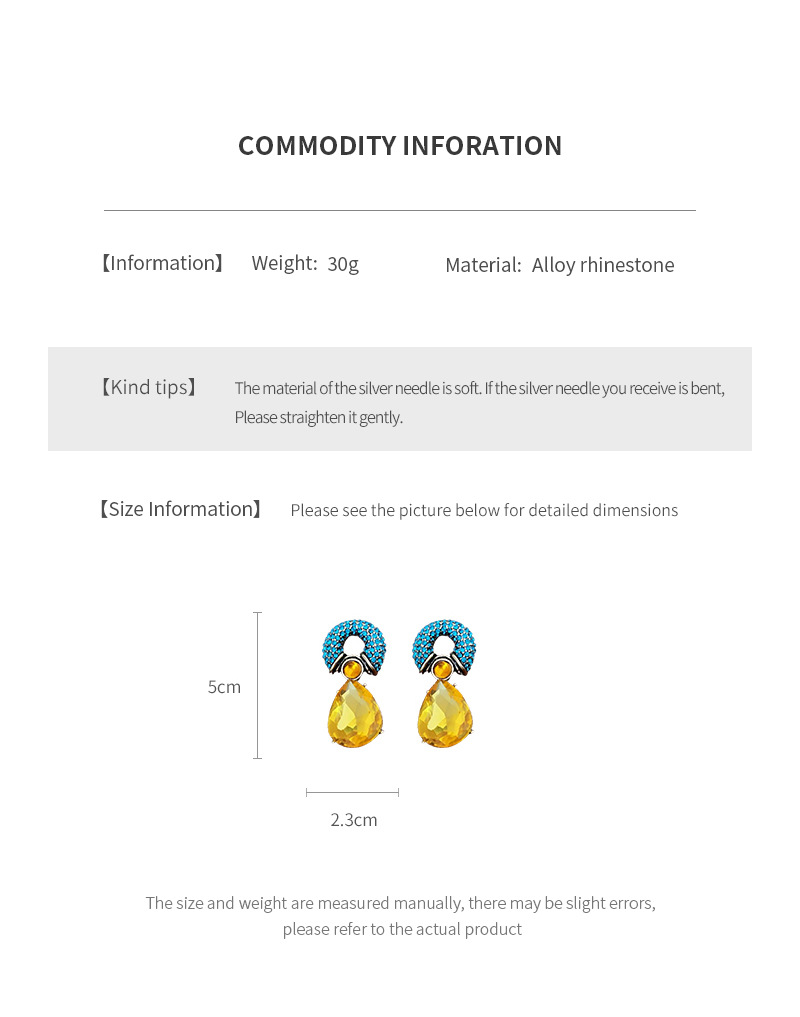 COMMODITY INFORATION

【Information】 Weight: 30g Material: Alloy rhinestone

【Kind tips】 The material of the silver needle is soft. If the silver needle you receive is bent, Please straighten it gently.

【Size Information】 Please see the picture below for detailed dimensions

5cm

2.3cm

The size and weight are measured manually, there may be slight errors, please refer to the actual product